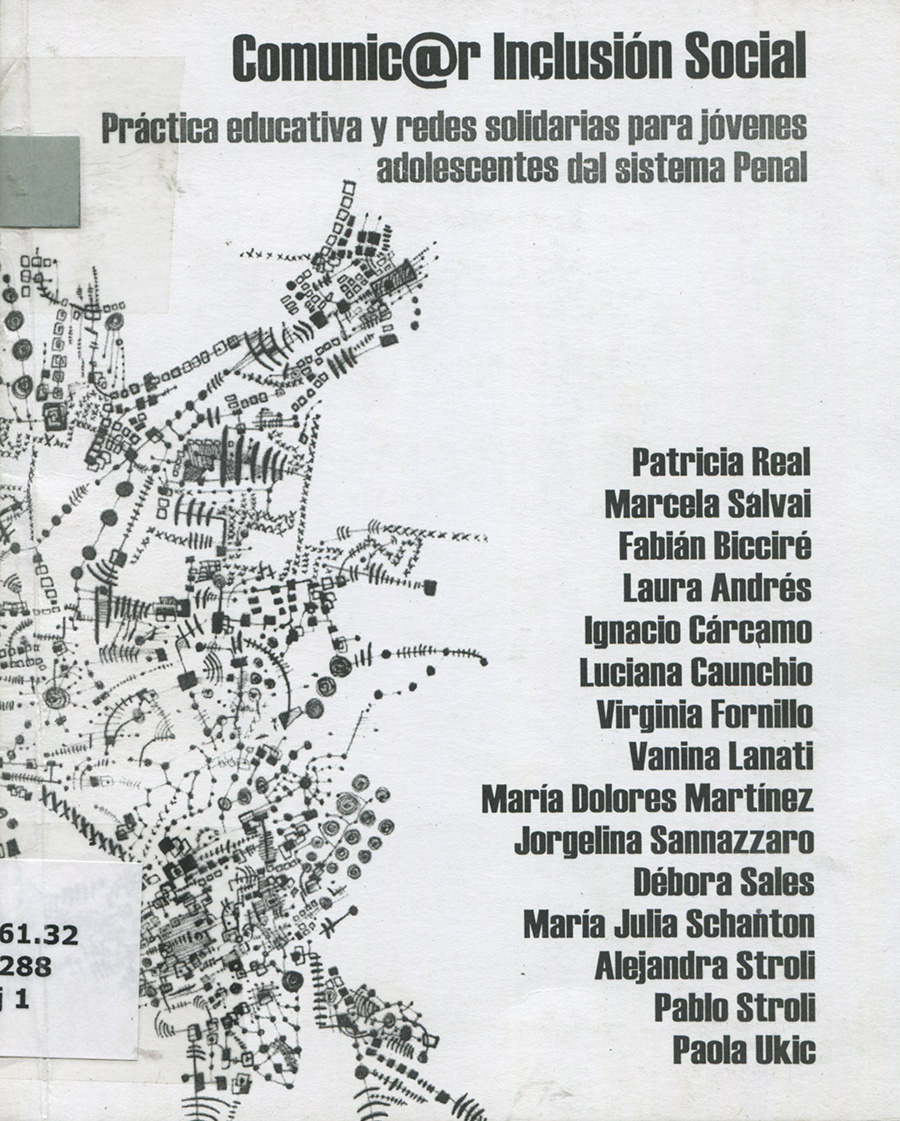 Comunic@r Inclusión Social

Práctica educativa y redes solidarias para jóvenes adolescentes del sistema Penal

Patricia Real
Marcela Salvai
Fabián Bicciré
Laura Andrés
Ignacio Cárcamo
Luciana Caunchio
Virginia Fornillo
Vanina Lanati
María Dolores Martínez
Jorgelina Sannazzaro
Débora Sales
María Julia Schanton
Alejandra Stroli
Pablo Stroli
Paola Ukic

61.32
288
j 1